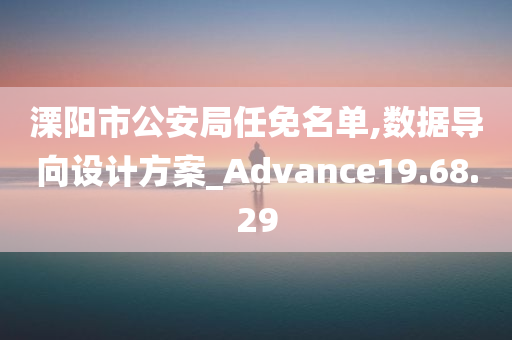 溧阳市公安局任免名单,数据导向设计方案_Advance19.68.29